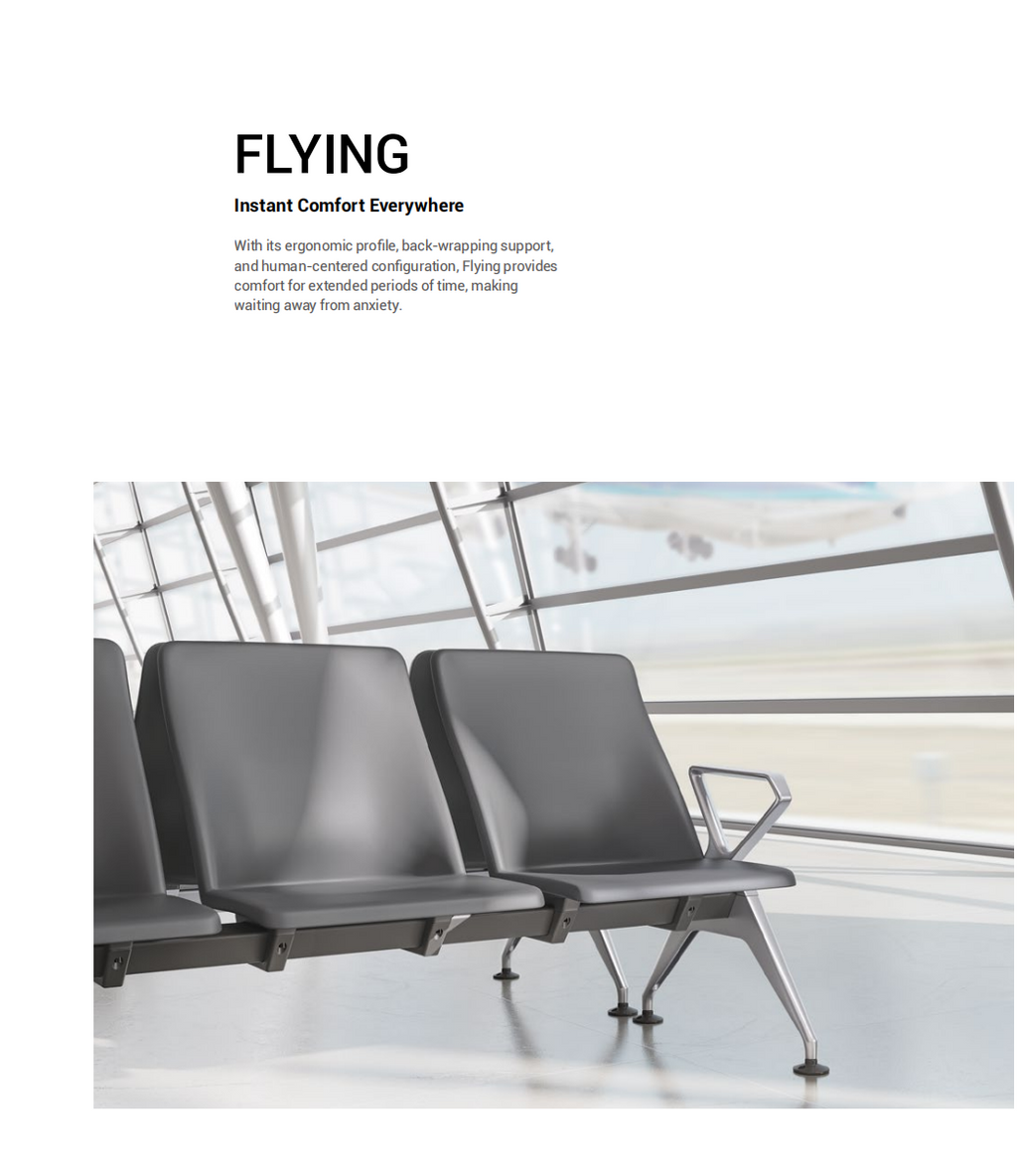 FLYING

Instant Comfort Everywhere

With its ergonomic profile, back-wrapping support, and human-centered configuration, Flying provides comfort for extended periods of time, making waiting away from anxiety.